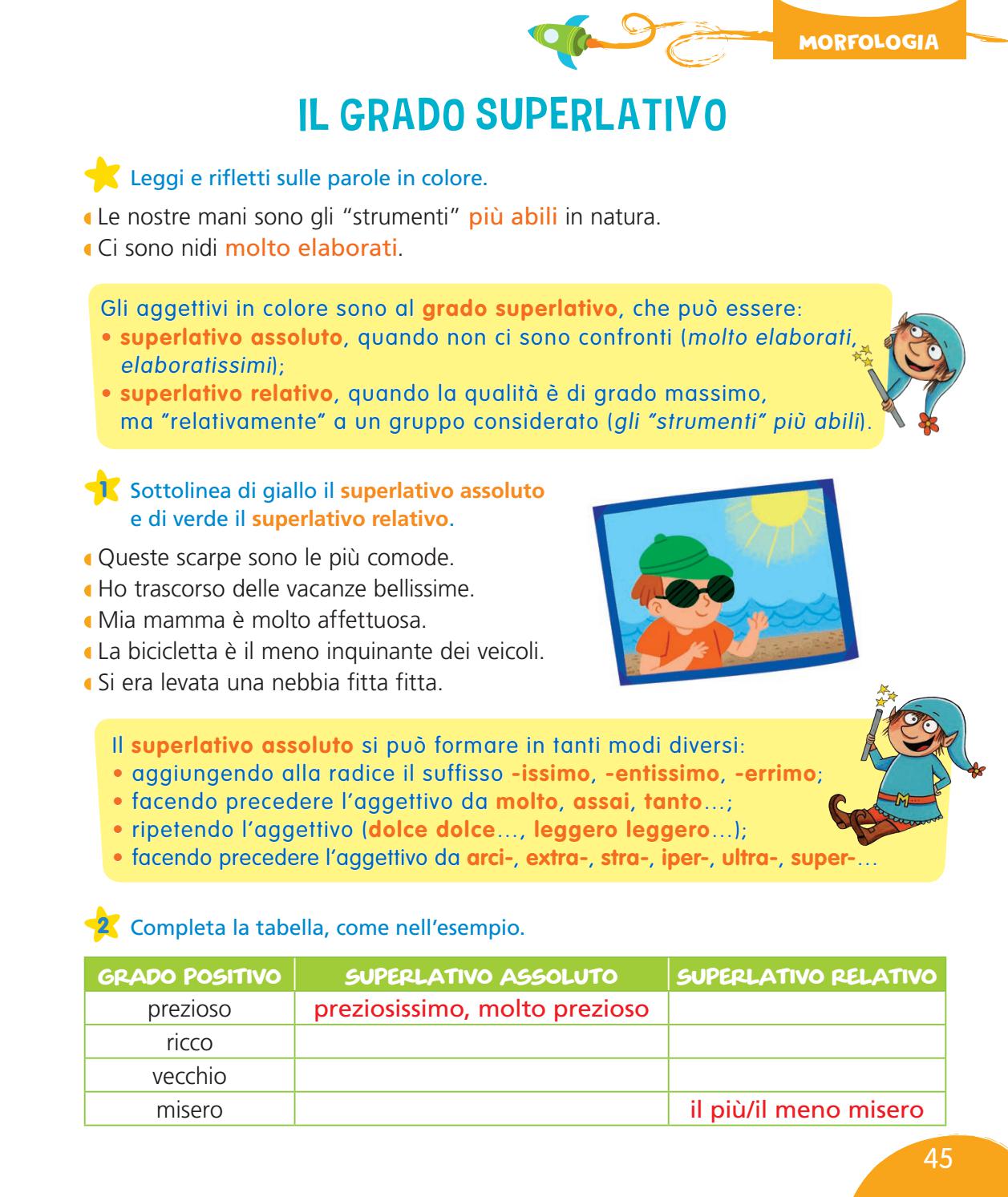 MORFOLOGIA

IL GRADO SUPERLATIVO

Leggi e rifletti sulle parole in colore.

Le nostre mani sono gli "strumenti" più abili in natura.
Ci sono nidi molto elaborati.

Gli aggettivi in colore sono al grado superlativo, che può essere:
• superlativo assoluto, quando non ci sono confronti (molto elaborati, elaboratissimi);
• superlativo relativo, quando la qualità è di grado massimo, ma "relativamente" a un gruppo considerato (gli "strumenti" più abili).

1 Sottolinea di giallo il superlativo assoluto e di verde il superlativo relativo.

Queste scarpe sono le più comode.
Ho trascorso delle vacanze bellissime.
Mia mamma è molto affettuosa.
La bicicletta è il meno inquinante dei veicoli.
Si era levata una nebbia fitta fitta.

Il superlativo assoluto si può formare in tanti modi diversi:
• aggiungendo alla radice il suffisso -issimo, -entissimo, -errimo;
• facendo precedere l'aggettivo da molto, assai, tanto...;
• ripetendo l'aggettivo (dolce dolce..., leggero leggero...);
• facendo precedere l'aggettivo da arci-, extra-, stra-, iper-, ultra-, super-...

2 Completa la tabella, come nell'esempio.

| GRADO POSITIVO | SUPERLATIVO ASSOLUTO | SUPERLATIVO RELATIVO |
|---|---|---|
| prezioso | preziosissimo, molto prezioso | |
| ricco | | |
| vecchio | | |
| misero | | il più/il meno misero |

45